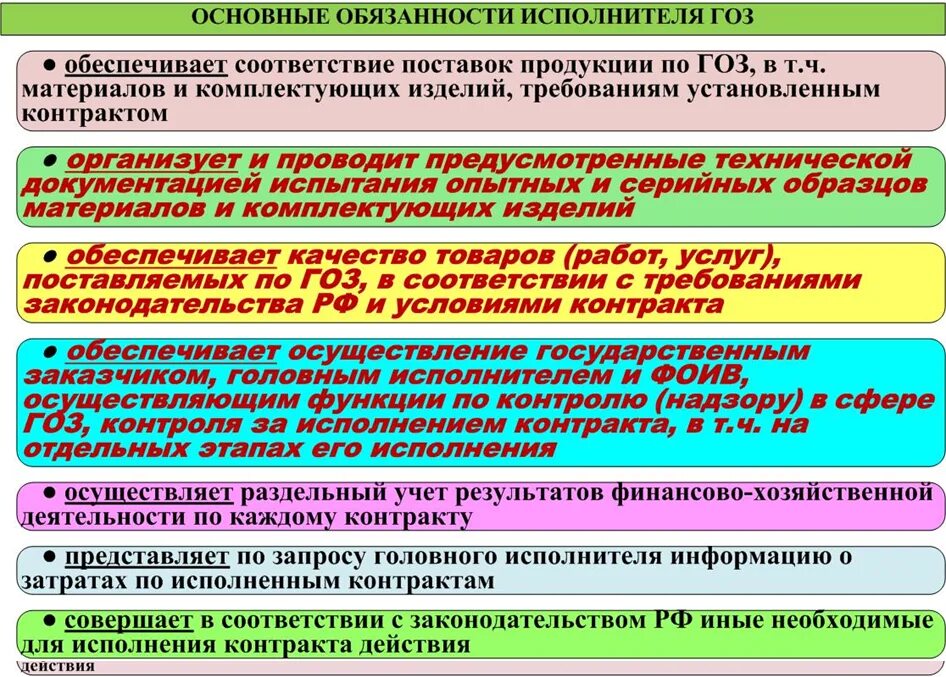 ОСНОВНЫЕ ОБЯЗАННОСТИ ИСПОЛНИТЕЛЯ ГОЗ

● обеспечивает соответствие поставок продукции по ГОЗ, в т.ч. материалов и комплектующих изделий, требованиям установленным контрактом

● организует и проводит предусмотренные технической документацией испытания опытных и серийных образцов материалов и комплектующих изделий

● обеспечивает качество товаров (работ, услуг), поставляемых по ГОЗ, в соответствии с требованиями законодательства РФ и условиями контракта

● обеспечивает осуществление государственным заказчиком, головным исполнителем и ФОИВ, осуществляющим функции по контролю (надзору) в сфере ГОЗ, контроля за исполнением контракта, в т.ч. на отдельных этапах его исполнения

● осуществляет раздельный учет результатов финансово-хозяйственной деятельности по каждому контракту

● представляет по запросу головного исполнителя информацию о затратах по исполненным контрактам

● совершает в соответствии с законодательством РФ иные необходимые для исполнения контракта действия

действия